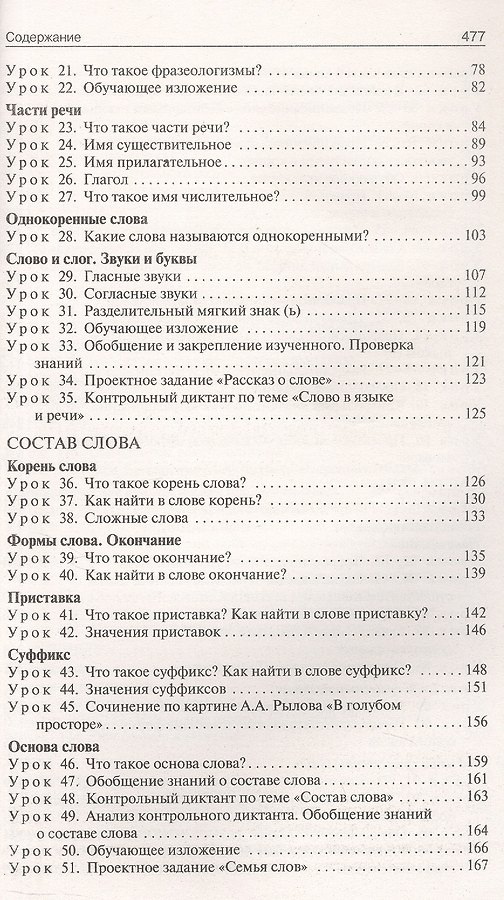 Содержание 477

Урок 21. Что такое фразеологизмы? 78
Урок 22. Обучающее изложение 82

Части речи
Урок 23. Что такое части речи? 84
Урок 24. Имя существительное 89
Урок 25. Имя прилагательное 93
Урок 26. Глагол 96
Урок 27. Что такое имя числительное? 99

Однокоренные слова
Урок 28. Какие слова называются однокоренными? 103

Слово и слог. Звуки и буквы
Урок 29. Гласные звуки 107
Урок 30. Согласные звуки 112
Урок 31. Разделительный мягкий знак (ь) 115
Урок 32. Обучающее изложение 119
Урок 33. Обобщение и закрепление изученного. Проверка знаний 121
Урок 34. Проектное задание «Рассказ о слове» 123
Урок 35. Контрольный диктант по теме «Слово в языке и речи» 125

СОСТАВ СЛОВА

Корень слова
Урок 36. Что такое корень слова? 126
Урок 37. Как найти в слове корень? 130
Урок 38. Сложные слова 133

Формы слова. Окончание
Урок 39. Что такое окончание? 135
Урок 40. Как найти в слове окончание? 139

Приставка
Урок 41. Что такое приставка? Как найти в слове приставку? 142
Урок 42. Значения приставок 146

Суффикс
Урок 43. Что такое суффикс? Как найти в слове суффикс? 148
Урок 44. Значения суффиксов 151
Урок 45. Сочинение по картине А.А. Рылова «В голубом просторе» 156

Основа слова
Урок 46. Что такое основа слова? 159
Урок 47. Обобщение знаний о составе слова 161
Урок 48. Контрольный диктант по теме «Состав слова» 163
Урок 49. Анализ контрольного диктанта. Обобщение знаний о составе слова 164
Урок 50. Обучающее изложение 166
Урок 51. Проектное задание «Семья слов» 167